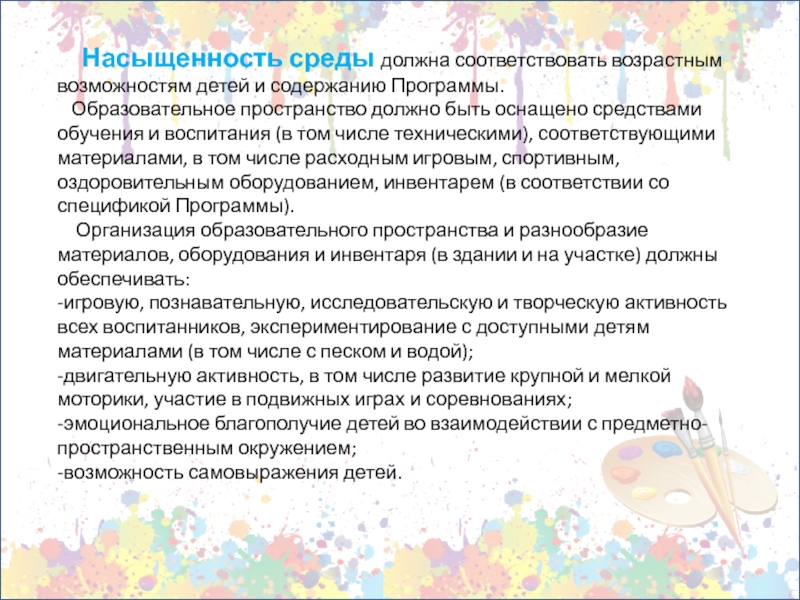 Насыщенность среды должна соответствовать возрастным возможностям детей и содержанию Программы.

Образовательное пространство должно быть оснащено средствами обучения и воспитания (в том числе техническими), соответствующими материалами, в том числе расходным игровым, спортивным, оздоровительным оборудованием, инвентарем (в соответствии со спецификой Программы).

Организация образовательного пространства и разнообразие материалов, оборудования и инвентаря (в здании и на участке) должны обеспечивать:
-игровую, познавательную, исследовательскую и творческую активность всех воспитанников, экспериментирование с доступными детям материалами (в том числе с песком и водой);
-двигательную активность, в том числе развитие крупной и мелкой моторики, участие в подвижных играх и соревнованиях;
-эмоциональное благополучие детей во взаимодействии с предметно-пространственным окружением;
-возможность самовыражения детей.